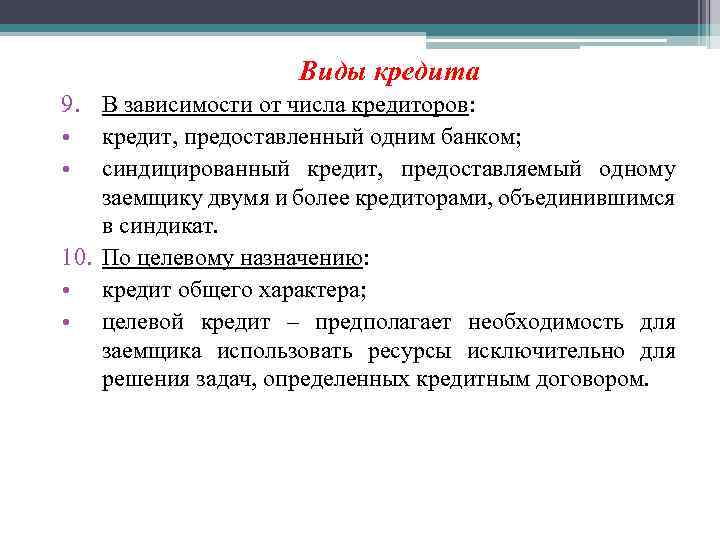 Виды кредита

9. В зависимости от числа кредиторов:

• кредит, предоставленный одним банком;

• синдицированный кредит, предоставляемый одному заемщику двумя и более кредиторами, объединившимся в синдикат.

10. По целевому назначению:

• кредит общего характера;

• целевой кредит – предполагает необходимость для заемщика использовать ресурсы исключительно для решения задач, определенных кредитным договором.